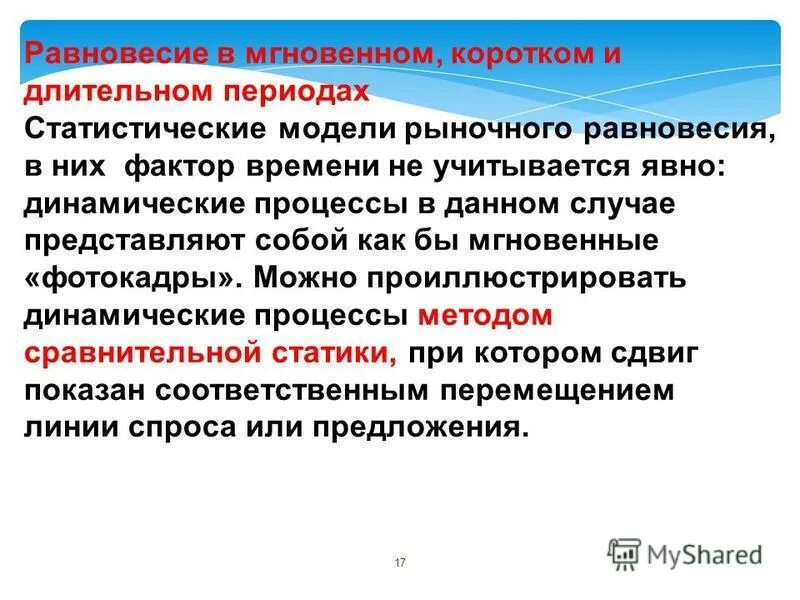 Равновесие в мгновенном, коротком и длительном периодах

Статистические модели рыночного равновесия, в них фактор времени не учитывается явно: динамические процессы в данном случае представляют собой как бы мгновенные «фотокадры». Можно проиллюстрировать динамические процессы методом сравнительной статики, при котором сдвиг показан соответственным перемещением линии спроса или предложения.

17

MyShared